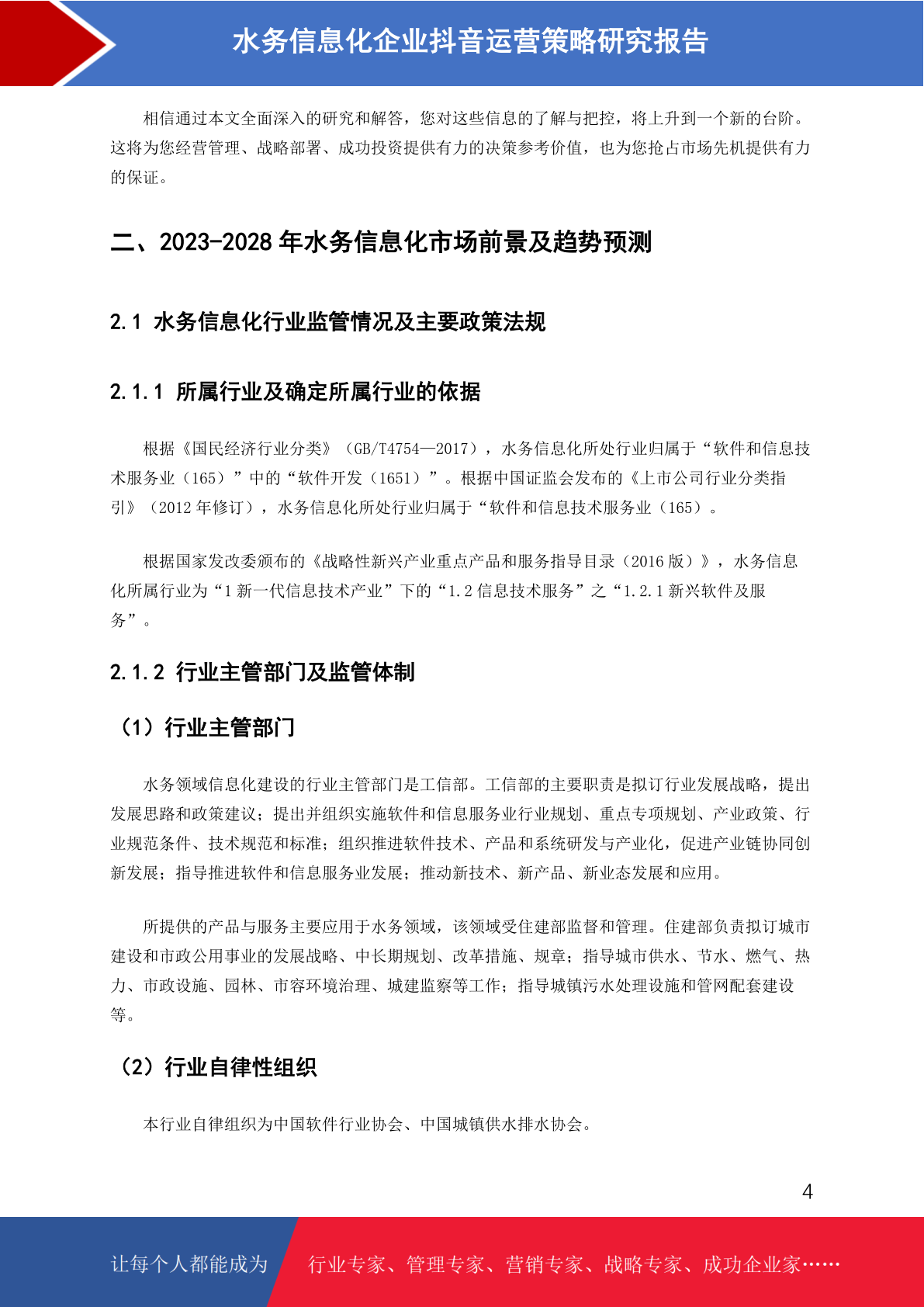 水务信息化企业抖音运营策略研究报告

相信通过本文全面深入的研究和解答，您对这些信息的了解与把控，将上升到一个新的台阶。这将为您经营管理、战略部署、成功投资提供有力的决策参考价值，也为您抢占市场先机提供有力的保证。

二、2023-2028 年水务信息化市场前景及趋势预测

2.1 水务信息化行业监管情况及主要政策法规

2.1.1 所属行业及确定所属行业的依据

根据《国民经济行业分类》（GB/T4754—2017），水务信息化所处行业归属于“软件和信息技术服务业（165）”中的“软件开发（1651）”。根据中国证监会发布的《上市公司行业分类指引》（2012 年修订），水务信息化所处行业归属于“软件和信息技术服务业（165）。

根据国家发改委颁布的《战略性新兴产业重点产品和服务指导目录（2016 版）》，水务信息化所属行业为“1 新一代信息技术产业”下的“1.2 信息技术服务”之“1.2.1 新兴软件及服务”。

2.1.2 行业主管部门及监管体制

（1）行业主管部门

水务领域信息化建设的行业主管部门是工信部。工信部的主要职责是拟订行业发展战略，提出发展思路和政策建议；提出并组织实施软件和信息服务业行业规划、重点专项规划、产业政策、行业规范条件、技术规范和标准；组织推进软件技术、产品和系统研发与产业化，促进产业链协同创新发展；指导推进软件和信息服务业发展；推动新技术、新产品、新业态发展和应用。

所提供的产品与服务主要应用于水务领域，该领域受住建部监督和管理。住建部负责拟订城市建设和市政公用事业的发展战略、中长期规划、改革措施、规章；指导城市供水、节水、燃气、热力、市政设施、园林、市容环境治理、城建监察等工作；指导城镇污水处理设施和管网配套建设等。

（2）行业自律性组织

本行业自律组织为中国软件行业协会、中国城镇供水排水协会。

4

让每个人都能成为 行业专家、管理专家、营销专家、战略专家、成功企业家……